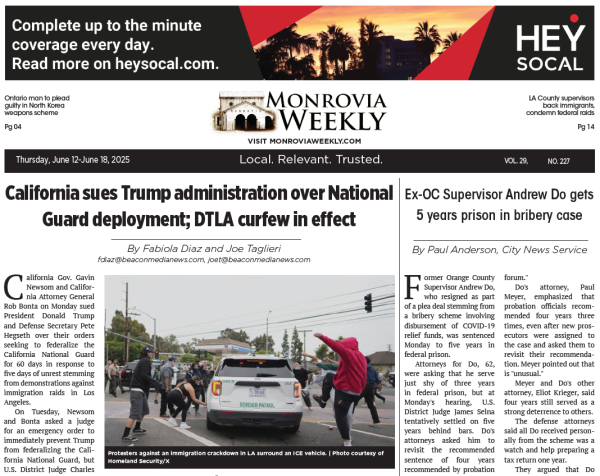 Complete up to the minute coverage every day.
Read more on heysocal.com.

HEY SOCAL

Ontario man to plead guilty in North Korea weapons scheme
Pg 04

MONROVIA WEEKLY
VISIT MONROVIAWEEKLY.COM

LA County supervisors back immigrants, condemn federal raids
Pg 14

Thursday, June 12-June 18, 2025 Local. Relevant. Trusted. VOL. 29, NO. 227

California sues Trump administration over National Guard deployment; DTLA curfew in effect

By Fabiola Diaz and Joe Taglieri
fdiaz@beaconmedianews.com, joet@beaconmedianews.com

California Gov. Gavin Newsom and California Attorney General Rob Bonta on Monday sued President Donald Trump and Defense Secretary Pete Hegseth over their orders seeking to federalize the California National Guard for 60 days in response to five days of unrest stemming from demonstrations against immigration raids in Los Angeles.

On Tuesday, Newsom and Bonta asked a judge for an emergency order to immediately prevent Trump from federalizing the California National Guard, but U.S. District Judge Charles

BORDER PATROL

Protesters against an immigration crackdown in LA surround an ICE vehicle. | Photo courtesy of Homeland Security/X

Ex-OC Supervisor Andrew Do gets 5 years prison in bribery case

By Paul Anderson, City News Service

Former Orange County Supervisor Andrew Do, who resigned as part of a plea deal stemming from a bribery scheme involving disbursement of COVID-19 relief funds, was sentenced Monday to five years in federal prison.

Attorneys for Do, 62, were asking that he serve just shy of three years in federal prison, but at Monday's hearing, U.S. District Judge James Selna tentatively settled on five years behind bars. Do's attorneys asked him to revisit the recommended sentence of four years recommended by probation

forum."

Do's attorney, Paul Meyer, emphasized that probation officials recommended four years three times, even after new prosecutors were assigned to the case and asked them to revisit their recommendation. Meyer pointed out that is "unusual."

Meyer and Do's other attorney, Eliot Krieger, said four years still served as a strong deterrence to others.

The defense attorneys said all Do received personally from the scheme was a watch and help preparing a tax return one year.

They argued that Do